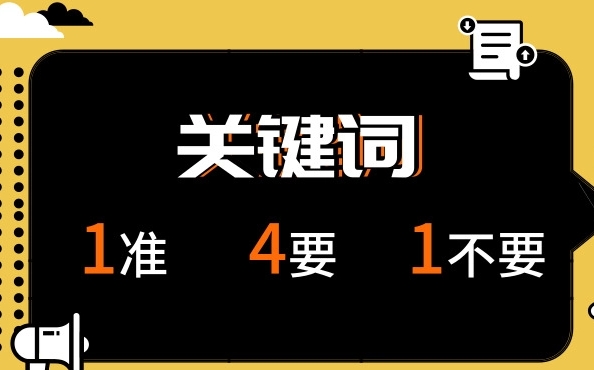 关键词

1准 4要 1不要